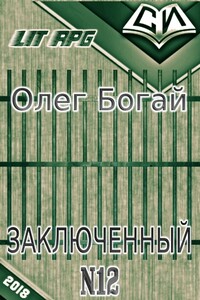 LIT RPG

СИ

Олег Богай

ЗАКЛЮЧЕННЫЙ

N12

2018